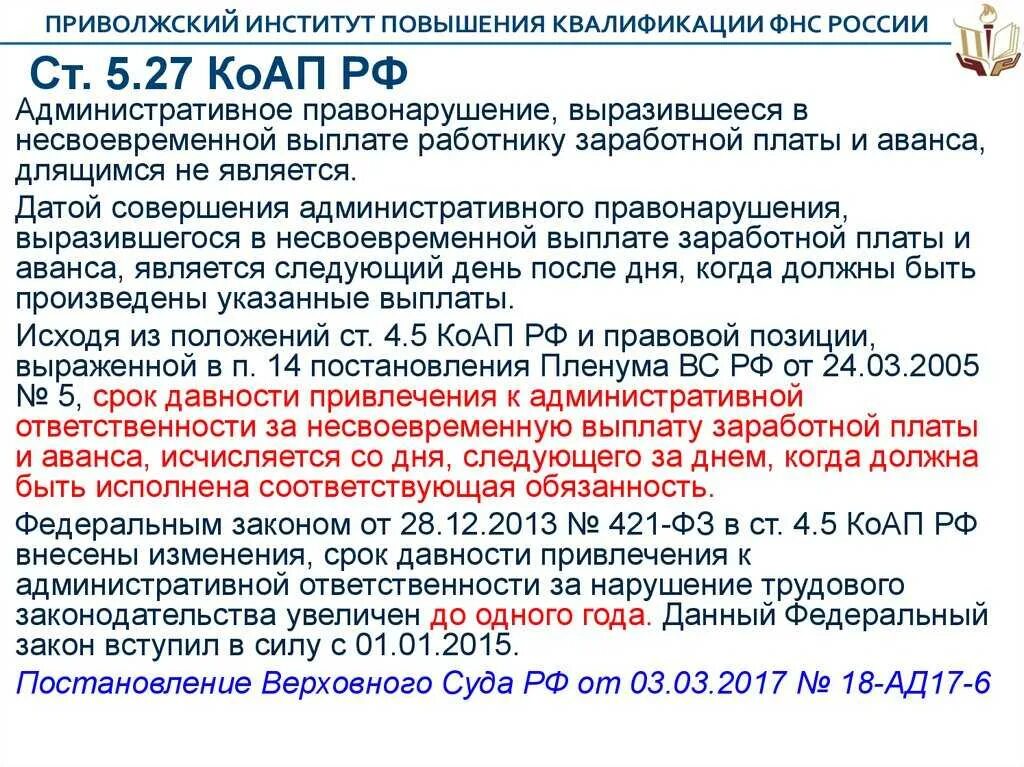 ПРИВОЛЖСКИЙ ИНСТИТУТ ПОВЫШЕНИЯ КВАЛИФИКАЦИИ ФНС РОССИИ

Ст. 5.27 КоАП РФ

Административное правонарушение, выразившееся в несвоевременной выплате работнику заработной платы и аванса, длящимся не является.

Датой совершения административного правонарушения, выразившегося в несвоевременной выплате заработной платы и аванса, является следующий день после дня, когда должны быть произведены указанные выплаты.

Исходя из положений ст. 4.5 КоАП РФ и правовой позиции, выраженной в п. 14 постановления Пленума ВС РФ от 24.03.2005 № 5, срок давности привлечения к административной ответственности за несвоевременную выплату заработной платы и аванса, исчисляется со дня, следующего за днем, когда должна быть исполнена соответствующая обязанность.

Федеральным законом от 28.12.2013 № 421-ФЗ в ст. 4.5 КоАП РФ внесены изменения, срок давности привлечения к административной ответственности за нарушение трудового законодательства увеличен до одного года. Данный Федеральный закон вступил в силу с 01.01.2015.

Постановление Верховного Суда РФ от 03.03.2017 № 18-АД17-6